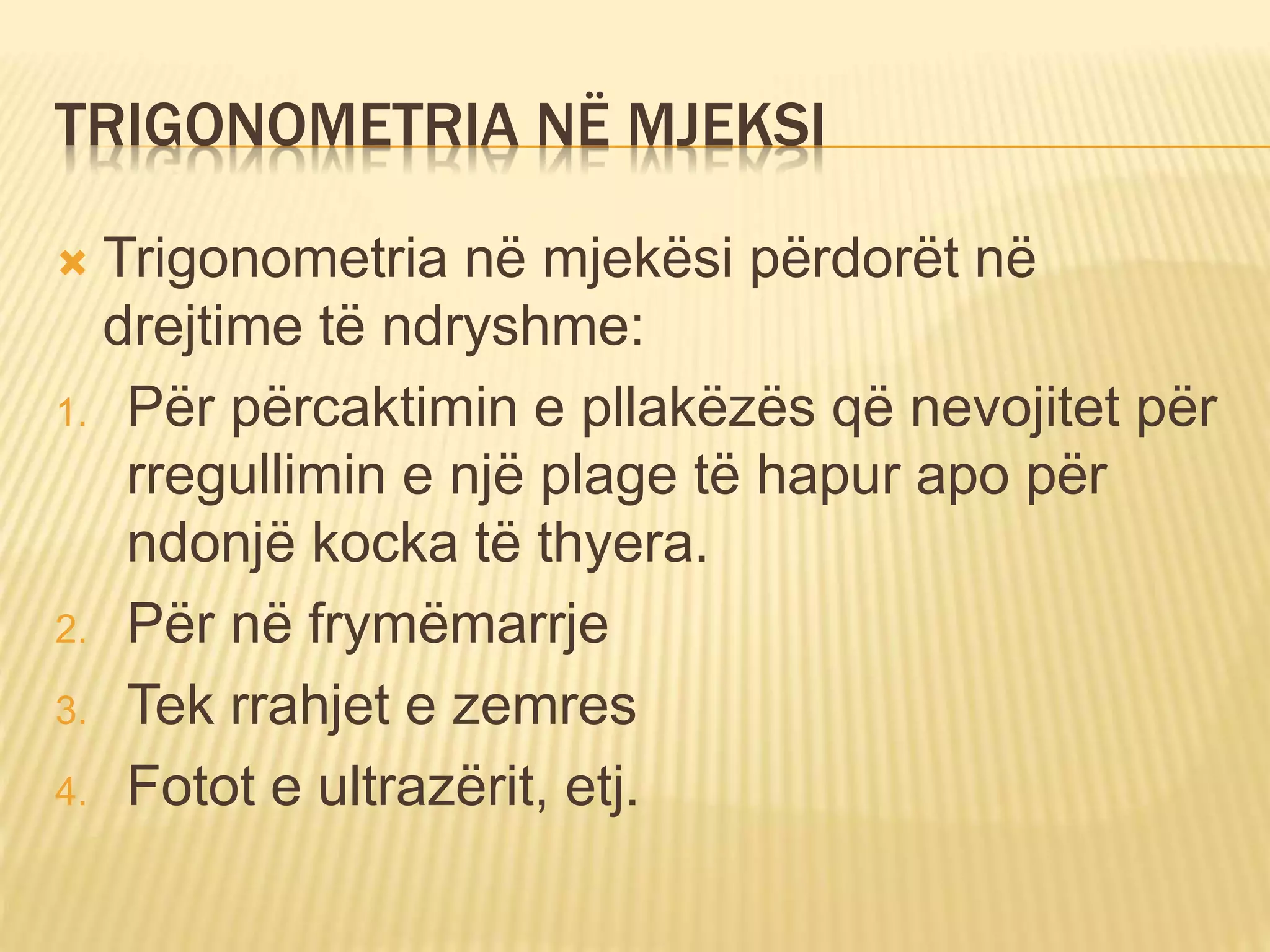 TRIGONOMETRIA NË MJEKSI

Trigonometria në mjekësi përdorët në drejtime të ndryshme:

1. Për përcaktimin e pllakëzës që nevojitet për rregullimin e një plage të hapur apo për ndonjë kocka të thyera.
2. Për në frymëmarrje
3. Tek rrahjet e zemres
4. Fotot e ultrazërit, etj.